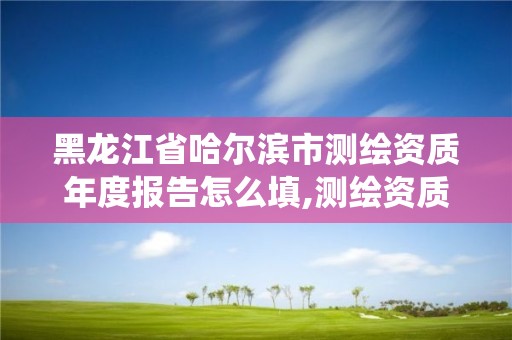 黑龙江省哈尔滨市测绘资质年度报告怎么填,测绘资质